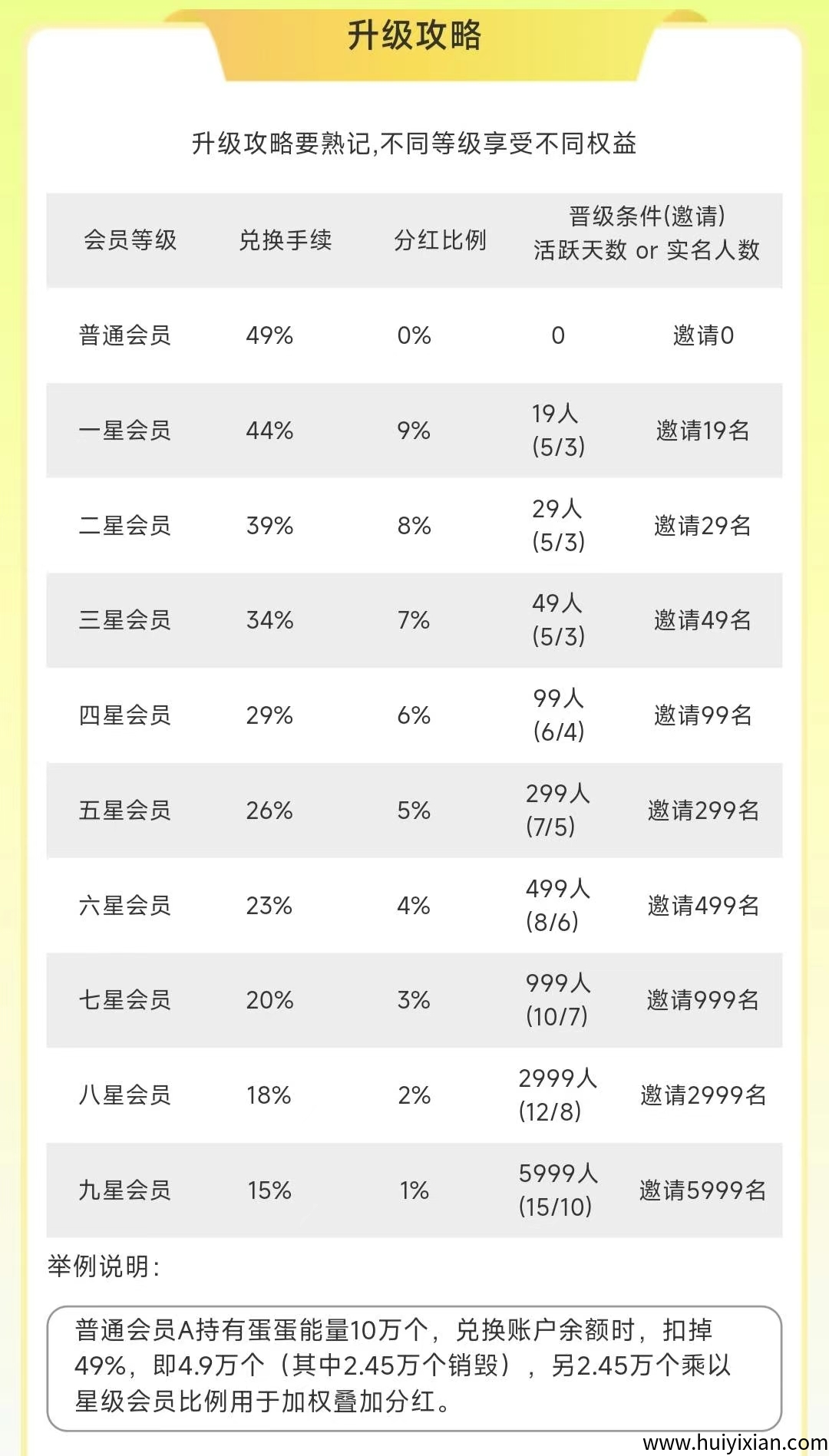 升级攻略

升级攻略要熟记,不同等级享受不同权益

| 会员等级 | 兑换手续 | 分红比例 | 晋级条件(邀请) 活跃天数 or 实名人数 | |
|---|---|---|---|---|
| 普通会员 | 49% | 0% | 0 | 邀请0 |
| 一星会员 | 44% | 9% | 19人 (5/3) | 邀请19名 |
| 二星会员 | 39% | 8% | 29人 (5/3) | 邀请29名 |
| 三星会员 | 34% | 7% | 49人 (5/3) | 邀请49名 |
| 四星会员 | 29% | 6% | 99人 (6/4) | 邀请99名 |
| 五星会员 | 26% | 5% | 299人 (7/5) | 邀请299名 |
| 六星会员 | 23% | 4% | 499人 (8/6) | 邀请499名 |
| 七星会员 | 20% | 3% | 999人 (10/7) | 邀请999名 |
| 八星会员 | 18% | 2% | 2999人 (12/8) | 邀请2999名 |
| 九星会员 | 15% | 1% | 5999人 (15/10) | 邀请5999名 |

举例说明:

普通会员A持有蛋蛋能量10万个，兑换账户余额时，扣掉49%，即4.9万个（其中2.45万个销毁），另2.45万个乘以星级会员比例用于加权叠加分红。

www.huiyixian.com